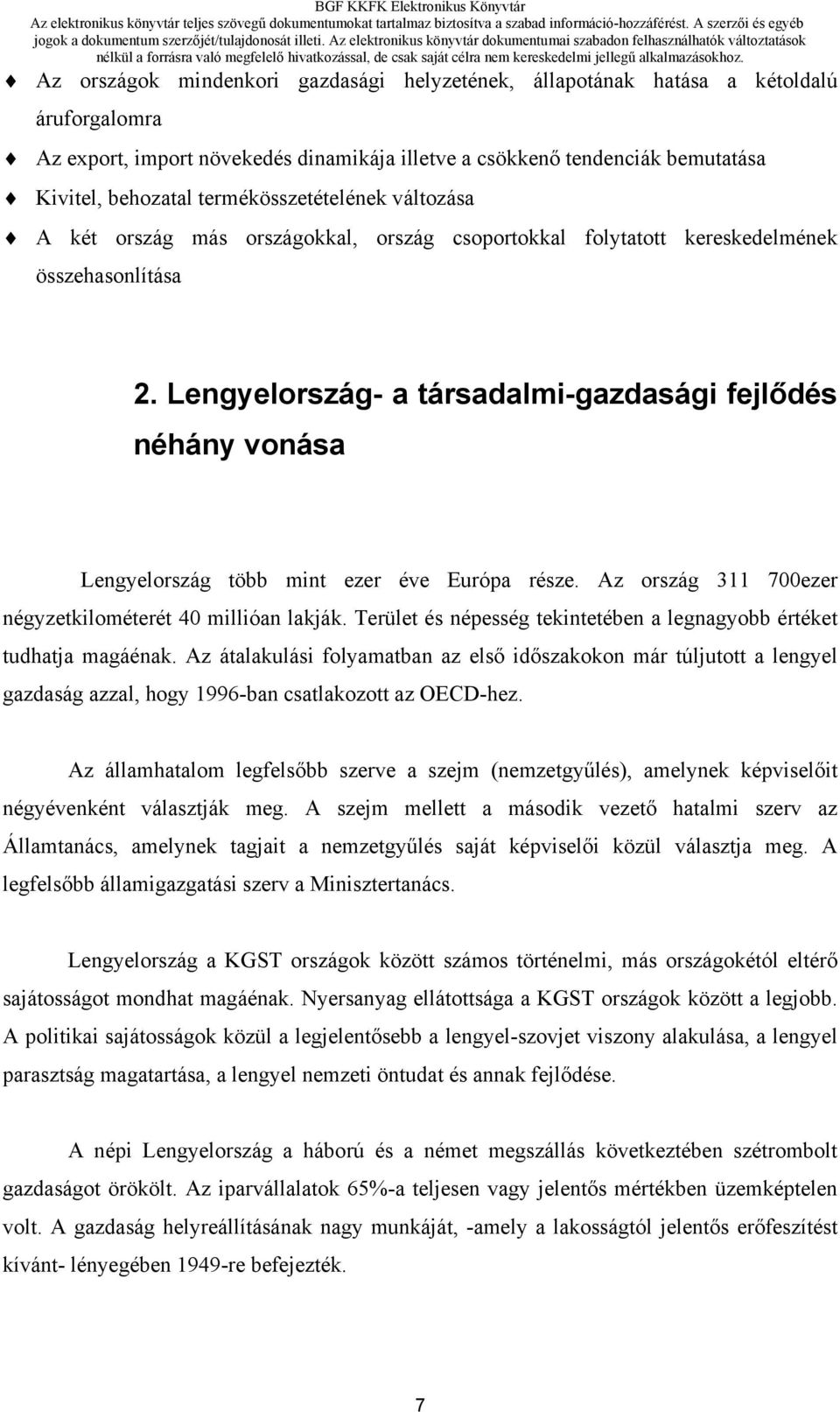 BGF KKFK Elektronikus Könyvtár
Az elektronikus könyvtár teljes szövegű dokumentumokat tartalmaz biztosítva a szabad információ-hozzáférést. A szerzői és egyéb jogok a dokumentum szerzőjét/tulajdonosát illeti. Az elektronikus könyvtár dokumentumai szabadon felhasználhatók változtatások nélkül a forrásra való megfelelő hivatkozással, de csak saját célra nem kereskedelmi jellegű alkalmazásokhoz.

Az országok mindenkori gazdasági helyzetének, állapotának hatása a kétoldalú áruforgalomra

Az export, import növekedés dinamikája illetve a csökkenő tendenciák bemutatása

Kivitel, behozatal termékösszetételének változása

A két ország más országokkal, ország csoportokkal folytatott kereskedelmének összehasonlítása

2. Lengyelország- a társadalmi-gazdasági fejlődés néhány vonása

Lengyelország több mint ezer éve Európa része. Az ország 311 700ezer négyzetkilométerét 40 millióan lakják. Terület és népesség tekintetében a legnagyobb értéket tudhatja magáénak. Az átalakulási folyamatban az első időszakokon már túljutott a lengyel gazdaság azzal, hogy 1996-ban csatlakozott az OECD-hez.

Az államhatalom legfelsőbb szerve a szejm (nemzetgyűlés), amelynek képviselőit négyévenként választják meg. A szejm mellett a második vezető hatalmi szerv az Államtanács, amelynek tagjait a nemzetgyűlés saját képviselői közül választja meg. A legfelsőbb államigazgatási szerv a Minisztertanács.

Lengyelország a KGST országok között számos történelmi, más országokétól eltérő sajátosságot mondhat magáénak. Nyersanyag ellátottsága a KGST országok között a legjobb. A politikai sajátosságok közül a legjelentősebb a lengyel-szovjet viszony alakulása, a lengyel parasztság magatartása, a lengyel nemzeti öntudat és annak fejlődése.

A népi Lengyelország a háború és a német megszállás következtében szétrombolt gazdaságot örökölt. Az iparvállalatok 65%-a teljesen vagy jelentős mértékben üzemképtelen volt. A gazdaság helyreállításának nagy munkáját, -amely a lakosságtól jelentős erőfeszítést kívánt- lényegében 1949-re befejezték.

7